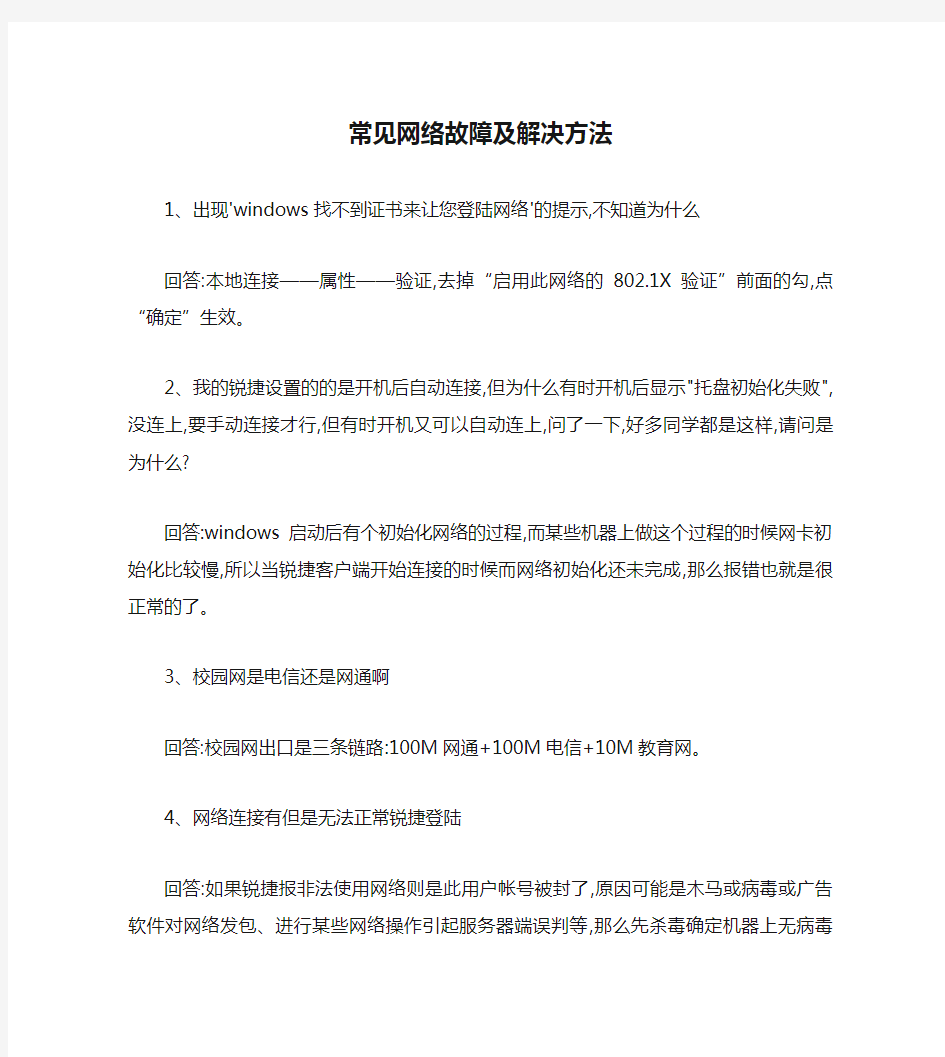 常见网络故障及解决方法

1、出现'windows 找不到证书来让您登陆网络'的提示,不知道为什么

回答:本地连接——属性——验证,去掉“启用此网络的 802.1X 验证”前面的勾,点“确定”生效。

2、我的锐捷设置的的是开机后自动连接,但为什么有时开机后显示"托盘初始化失败",没连上,要手动连接才行,但有时开机又可以自动连上,问了一下,好多同学都是这样,请问是为什么?

回答:windows 启动后有个初始化网络的过程,而某些机器上做这个过程的时候网卡初始化比较慢,所以当锐捷客户端开始连接的时候而网络初始化还未完成,那么报错也就是很正常的了。

3、校园网是电信还是网通啊

回答:校园网出口是三条链路:100M 网通+100M 电信+10M 教育网。

4、网络连接有但是无法正常锐捷登陆

回答:如果锐捷报非法使用网络则是此用户帐号被封了,原因可能是木马或病毒或广告软件对网络发包、进行某些网络操作引起服务器端误判等,那么先杀毒确定机器上无病毒